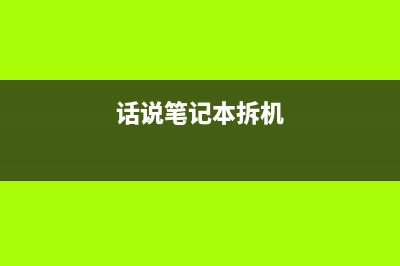 话说笔记本拆机